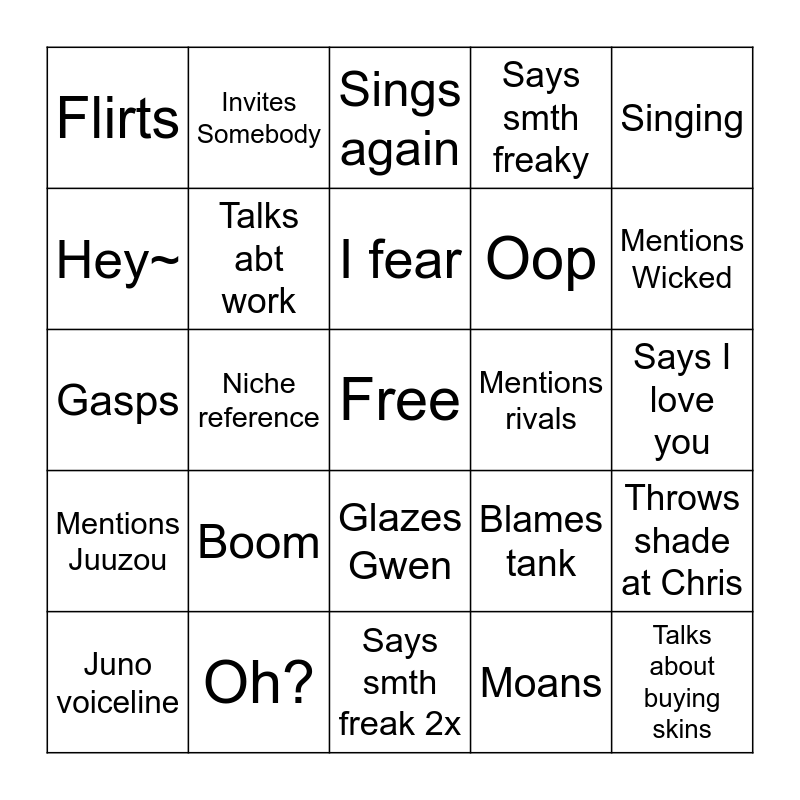 | Flirts | Invites Somebody | Sings again | Says smth freaky | Singing |
|---|---|---|---|---|
| Hey~ | Talks abt work | I fear | Oop | Mentions Wicked |
| Gasps | Niche reference | Free | Mentions rivals | Says I love you |
| Mentions Juuzou | Boom | Glazes Gwen | Blames tank | Throws shade at Chris |
| Juno voiceline | Oh? | Says smth freak 2x | Moans | Talks about buying skins |